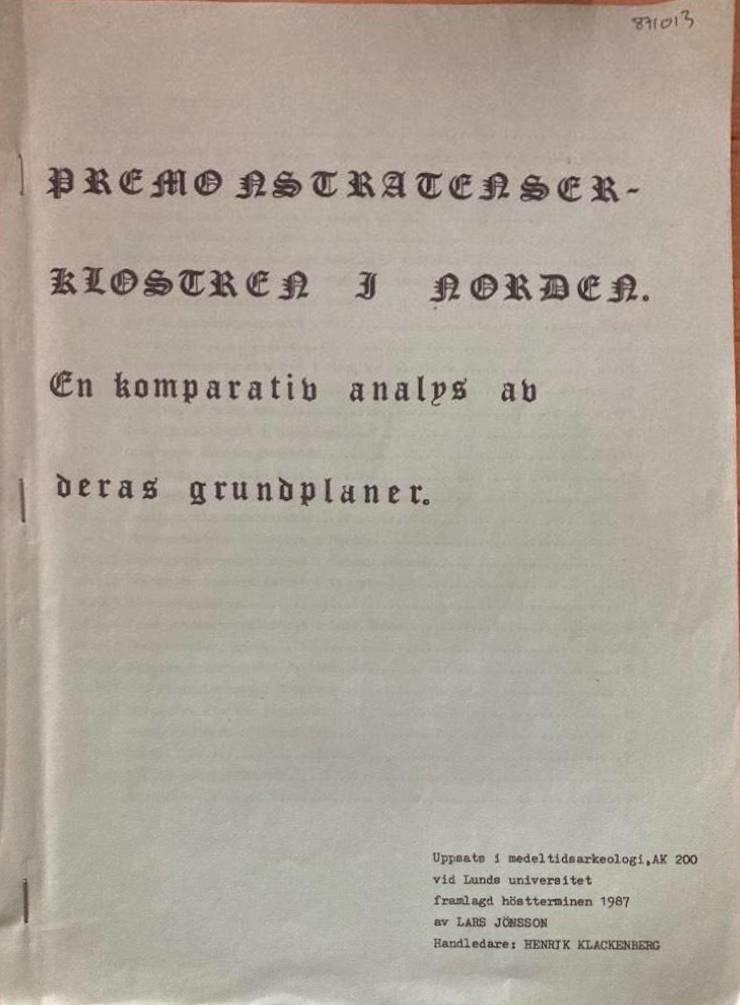 871013

PREMONSTRATENSER-KLOSTREN I NORDEN.

En komparativ analys av deras grundplaner.

Uppsats i medeltidsarkeologi,AK 200
vid Lunds universitet
framlagd höstterminen 1987
av LARS JÖNSSON
Handledare: HENRIK KLACKENBERG